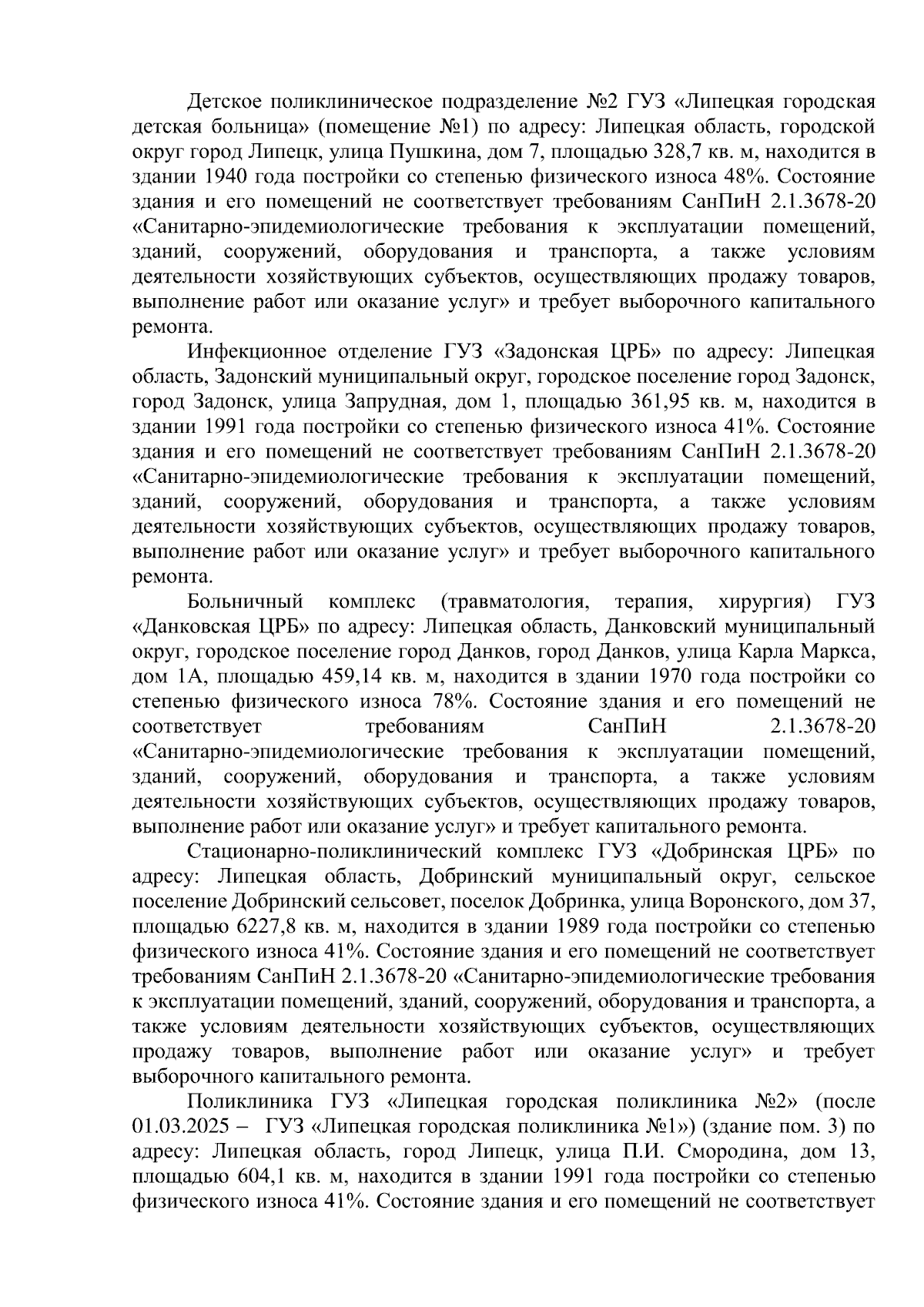 Детское поликлиническое подразделение №2 ГУЗ «Липецкая городская детская больница» (помещение №1) по адресу: Липецкая область, городской округ город Липецк, улица Пушкина, дом 7, площадью 328,7 кв. м, находится в здании 1940 года постройки со степенью физического износа 48%. Состояние здания и его помещений не соответствует требованиям СанПиН 2.1.3678-20 «Санитарно-эпидемиологические требования к эксплуатации помещений, зданий, сооружений, оборудования и транспорта, а также условиям деятельности хозяйствующих субъектов, осуществляющих продажу товаров, выполнение работ или оказание услуг» и требует выборочного капитального ремонта.

Инфекционное отделение ГУЗ «Задонская ЦРБ» по адресу: Липецкая область, Задонский муниципальный округ, городское поселение город Задонск, город Задонск, улица Запрудная, дом 1, площадью 361,95 кв. м, находится в здании 1991 года постройки со степенью физического износа 41%. Состояние здания и его помещений не соответствует требованиям СанПиН 2.1.3678-20 «Санитарно-эпидемиологические требования к эксплуатации помещений, зданий, сооружений, оборудования и транспорта, а также условиям деятельности хозяйствующих субъектов, осуществляющих продажу товаров, выполнение работ или оказание услуг» и требует выборочного капитального ремонта.

Больничный комплекс (травматология, терапия, хирургия) ГУЗ «Данковская ЦРБ» по адресу: Липецкая область, Данковский муниципальный округ, городское поселение город Данков, город Данков, улица Карла Маркса, дом 1А, площадью 459,14 кв. м, находится в здании 1970 года постройки со степенью физического износа 78%. Состояние здания и его помещений не соответствует требованиям СанПиН 2.1.3678-20 «Санитарно-эпидемиологические требования к эксплуатации помещений, зданий, сооружений, оборудования и транспорта, а также условиям деятельности хозяйствующих субъектов, осуществляющих продажу товаров, выполнение работ или оказание услуг» и требует капитального ремонта.

Стационарно-поликлинический комплекс ГУЗ «Добринская ЦРБ» по адресу: Липецкая область, Добринский муниципальный округ, сельское поселение Добринский сельсовет, поселок Добринка, улица Воронского, дом 37, площадью 6227,8 кв. м, находится в здании 1989 года постройки со степенью физического износа 41%. Состояние здания и его помещений не соответствует требованиям СанПиН 2.1.3678-20 «Санитарно-эпидемиологические требования к эксплуатации помещений, зданий, сооружений, оборудования и транспорта, а также условиям деятельности хозяйствующих субъектов, осуществляющих продажу товаров, выполнение работ или оказание услуг» и требует выборочного капитального ремонта.

Поликлиника ГУЗ «Липецкая городская поликлиника №2» (после 01.03.2025 – ГУЗ «Липецкая городская поликлиника №1») (здание пом. 3) по адресу: Липецкая область, город Липецк, улица П.И. Смородина, дом 13, площадью 604,1 кв. м, находится в здании 1991 года постройки со степенью физического износа 41%. Состояние здания и его помещений не соответствует